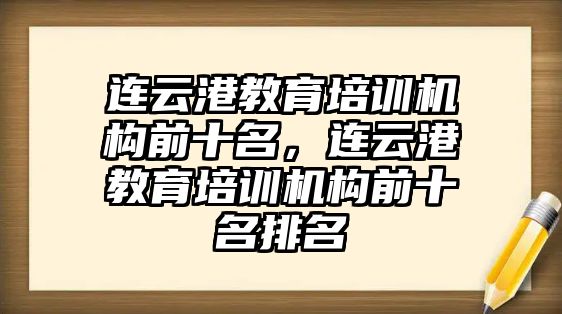 连云港教育培训机构前十名，连云港教育培训机构前十名排名